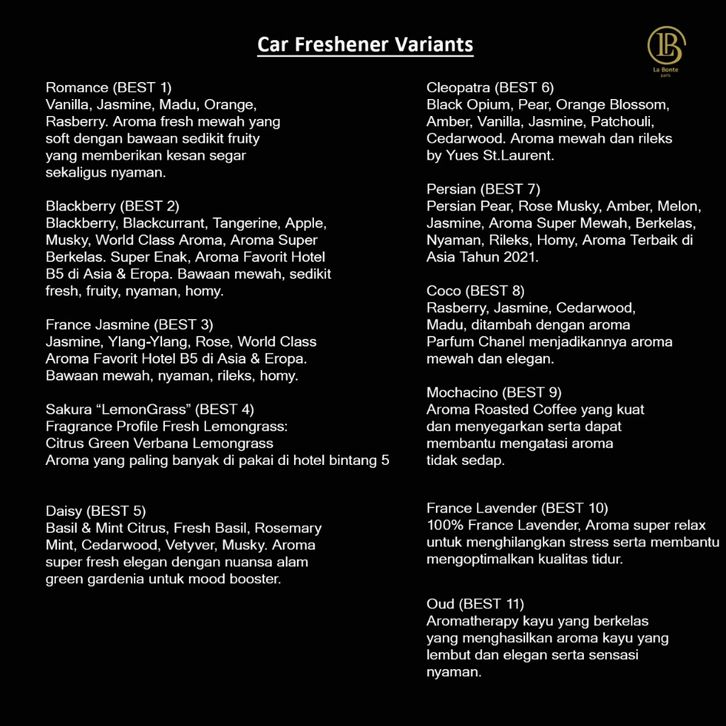 Car Freshener Variants

LB
La Bonte
paris

Romance (BEST 1)
Vanilla, Jasmine, Madu, Orange, Rasberry. Aroma fresh mewah yang soft dengan bawaan sedikit fruity yang memberikan kesan segar sekaligus nyaman.

Blackberry (BEST 2)
Blackberry, Blackcurrant, Tangerine, Apple, Musky, World Class Aroma, Aroma Super Berkelas. Super Enak, Aroma Favorit Hotel B5 di Asia & Eropa. Bawaan mewah, sedikit fresh, fruity, nyaman, homy.

France Jasmine (BEST 3)
Jasmine, Ylang-Ylang, Rose, World Class Aroma Favorit Hotel B5 di Asia & Eropa. Bawaan mewah, nyaman, rileks, homy.

Sakura "LemonGrass" (BEST 4)
Fragrance Profile Fresh Lemongrass:
Citrus Green Verbana Lemongrass
Aroma yang paling banyak di pakai di hotel bintang 5

Daisy (BEST 5)
Basil & Mint Citrus, Fresh Basil, Rosemary Mint, Cedarwood, Vetyver, Musky. Aroma super fresh elegan dengan nuansa alam green gardenia untuk mood booster.

Cleopatra (BEST 6)
Black Opium, Pear, Orange Blossom, Amber, Vanilla, Jasmine, Patchouli, Cedarwood. Aroma mewah dan rileks by Yues St.Laurent.

Persian (BEST 7)
Persian Pear, Rose Musky, Amber, Melon, Jasmine, Aroma Super Mewah, Berkelas, Nyaman, Rileks, Homy, Aroma Terbaik di Asia Tahun 2021.

Coco (BEST 8)
Rasberry, Jasmine, Cedarwood, Madu, ditambah dengan aroma Parfum Chanel menjadikannya aroma mewah dan elegan.

Mochacino (BEST 9)
Aroma Roasted Coffee yang kuat dan menyegarkan serta dapat membantu mengatasi aroma tidak sedap.

France Lavender (BEST 10)
100% France Lavender, Aroma super relax untuk menghilangkan stress serta membantu mengoptimalkan kualitas tidur.

Oud (BEST 11)
Aromatherapy kayu yang berkelas yang menghasilkan aroma kayu yang lembut dan elegan serta sensasi nyaman.